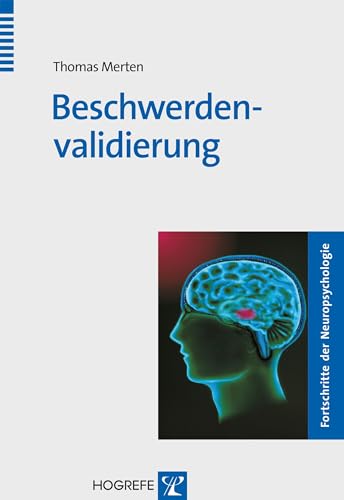 Thomas Merten

Beschwerdenvalidierung

Fortschritte der Neuropsychologie

HOGREFE